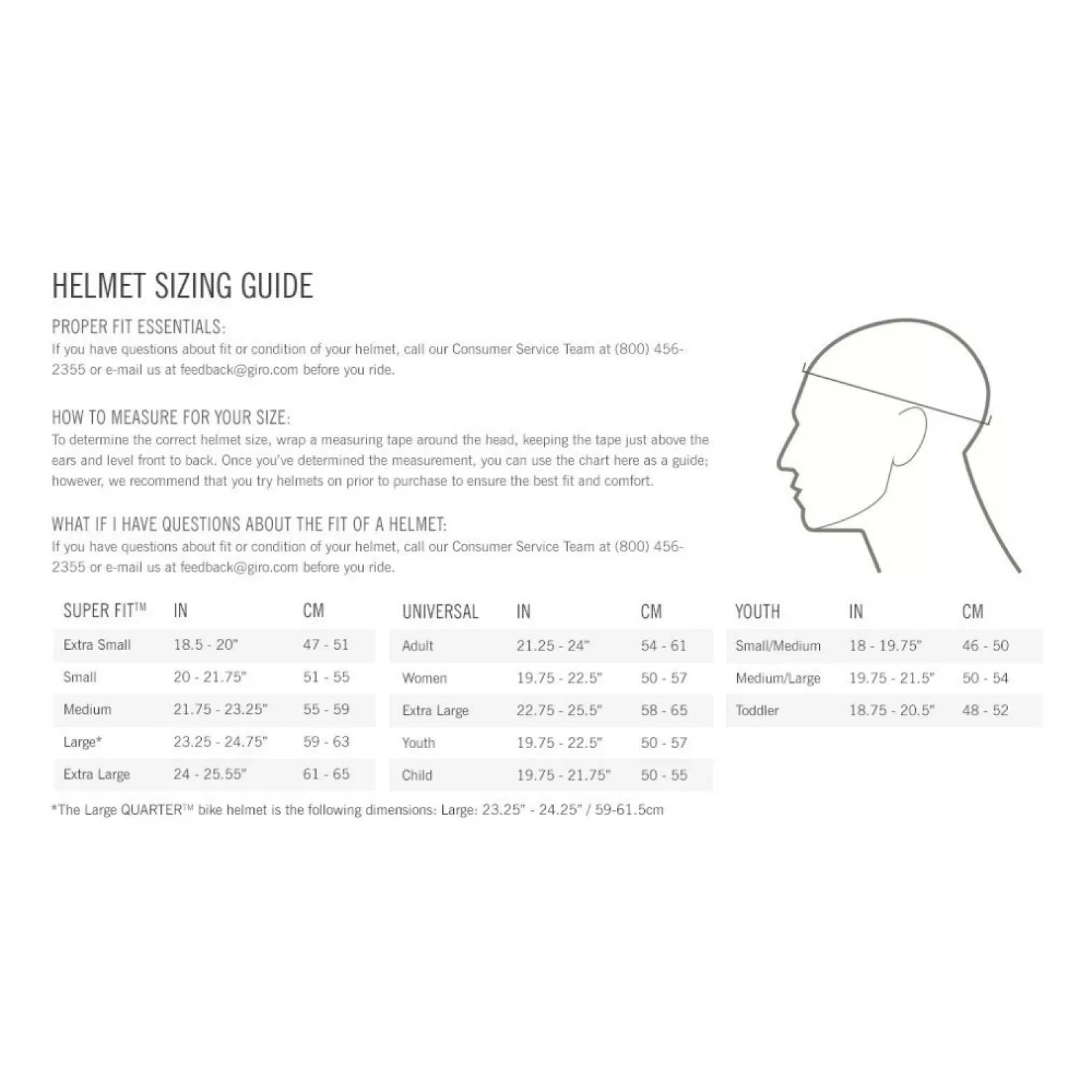 HELMET SIZING GUIDE

PROPER FIT ESSENTIALS:
If you have questions about fit or condition of your helmet, call our Consumer Service Team at (800) 456-2355 or e-mail us at feedback@giro.com before you ride.

HOW TO MEASURE FOR YOUR SIZE:
To determine the correct helmet size, wrap a measuring tape around the head, keeping the tape just above the ears and level front to back. Once you've determined the measurement, you can use the chart here as a guide; however, we recommend that you try helmets on prior to purchase to ensure the best fit and comfort.

WHAT IF I HAVE QUESTIONS ABOUT THE FIT OF A HELMET:
If you have questions about fit or condition of your helmet, call our Consumer Service Team at (800) 456-2355 or e-mail us at feedback@giro.com before you ride.

| SUPER FIT™ | IN | CM |
|---|---|---|
| Extra Small | 18.5 - 20" | 47 - 51 |
| Small | 20 - 21.75" | 51 - 55 |
| Medium | 21.75 - 23.25" | 55 - 59 |
| Large* | 23.25 - 24.75" | 59 - 63 |
| Extra Large | 24 - 25.55" | 61 - 65 |

| UNIVERSAL | IN | CM |
|---|---|---|
| Adult | 21.25 - 24" | 54 - 61 |
| Women | 19.75 - 22.5" | 50 - 57 |
| Extra Large | 22.75 - 25.5" | 58 - 65 |
| Youth | 19.75 - 22.5" | 50 - 57 |
| Child | 19.75 - 21.75" | 50 - 55 |

| YOUTH | IN | CM |
|---|---|---|
| Small/Medium | 18 - 19.75" | 46 - 50 |
| Medium/Large | 19.75 - 21.5" | 50 - 54 |
| Toddler | 18.75 - 20.5" | 48 - 52 |

*The Large QUARTER™ bike helmet is the following dimensions: Large: 23.25" - 24.25" / 59-61.5cm